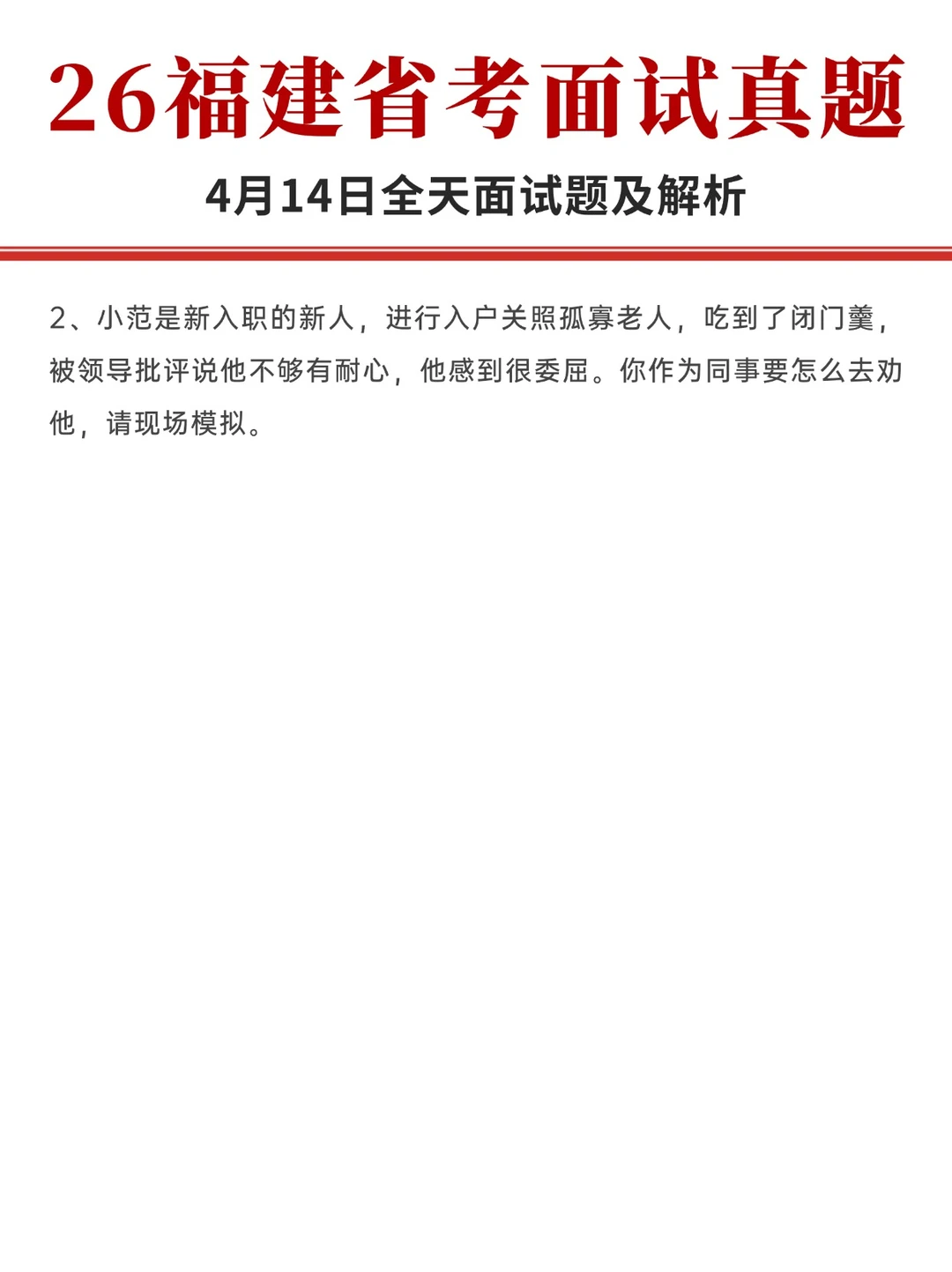 26福建省考面试真题

4月14日全天面试题及解析

2、小范是新入职的新人，进行入户关照孤寡老人，吃到了闭门羹，被领导批评说他不够有耐心，他感到很委屈。你作为同事要怎么去劝他，请现场模拟。